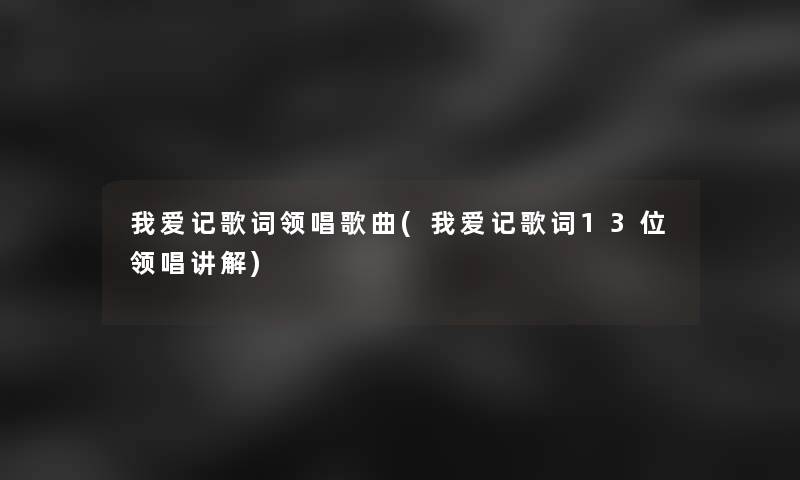 我爱记歌词领唱歌曲(我爱记歌词13位领唱讲解)